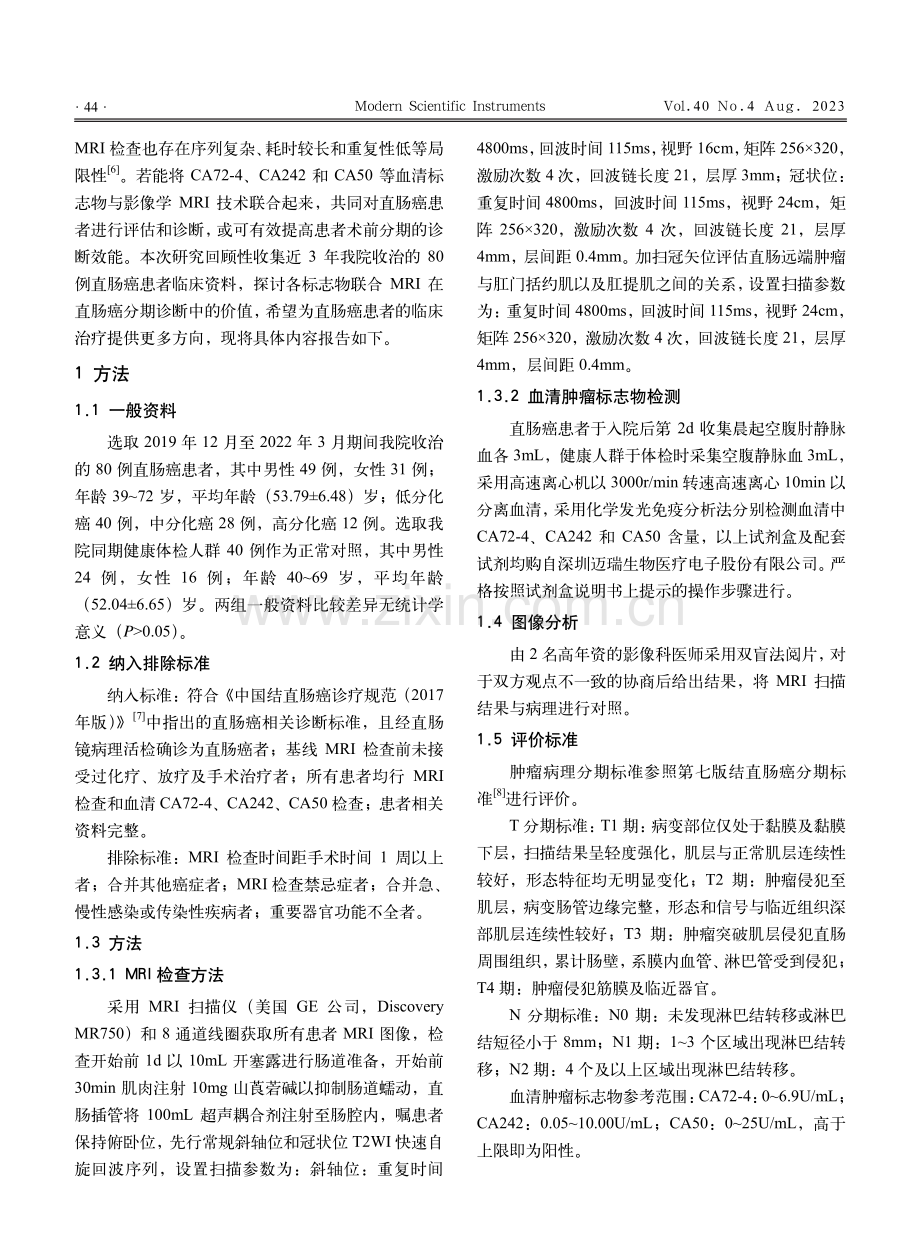 · 44 · Modern Scientific Instruments Vol.40 No.4 Aug. 2023

MRI检查也存在序列复杂、耗时较长和重复性低等局限性$^{[6]}$。若能将CA72-4、CA242和CA50等血清标志物与影像学MRI技术联合起来，共同对直肠癌患者进行评估和诊断，或可有效提高患者术前分期的诊断效能。本次研究回顾性收集近3年我院收治的80例直肠癌患者临床资料，探讨各标志物联合MRI在直肠癌分期诊断中的价值，希望为直肠癌患者的临床治疗提供更多方向，现将具体内容报告如下。

1 方法

1.1 一般资料

选取2019年12月至2022年3月期间我院收治的80例直肠癌患者，其中男性49例，女性31例；年龄39~72岁，平均年龄(53.79±6.48)岁；低分化癌40例，中分化癌28例，高分化癌12例。选取我院同期健康体检人群40例作为正常对照，其中男性24例，女性16例；年龄40~69岁，平均年龄(52.04±6.65)岁。两组一般资料比较差异无统计学意义(P>0.05)。

1.2 纳入排除标准

纳入标准：符合《中国结直肠癌诊疗规范(2017年版)》$^{[7]}$中指出的直肠癌相关诊断标准，且经直肠镜病理活检确诊为直肠癌者；基线MRI检查前未接受过化疗、放疗及手术治疗者；所有患者均行MRI检查和血清CA72-4、CA242、CA50检查；患者相关资料完整。

排除标准：MRI检查时间距手术时间1周以上者；合并其他癌症者；MRI检查禁忌症者；合并急、慢性感染或传染性疾病者；重要器官功能不全者。

1.3 方法

1.3.1 MRI检查方法

采用MRI扫描仪(美国GE公司，Discovery MR750)和8通道线圈获取所有患者MRI图像，检查开始前1d以10mL开塞露进行肠道准备，开始前30min肌肉注射10mg山莨菪碱以抑制肠道蠕动，直肠插管将100mL超声耦合剂注射至肠腔内，嘱患者保持俯卧位，先行常规斜轴位和冠状位T2WI快速自旋回波序列，设置扫描参数为：斜轴位：重复时间4800ms，回波时间115ms，视野16cm，矩阵256×320，激励次数4次，回波链长度21，层厚3mm；冠状位：重复时间4800ms，回波时间115ms，视野24cm，矩阵256×320，激励次数4次，回波链长度21，层厚4mm，层间距0.4mm。加扫冠矢位评估直肠远端肿瘤与肛门括约肌以及肛提肌之间的关系，设置扫描参数为：重复时间4800ms，回波时间115ms，视野24cm，矩阵256×320，激励次数4次，回波链长度21，层厚4mm，层间距0.4mm。

1.3.2 血清肿瘤标志物检测

直肠癌患者于入院后第2d收集晨起空腹肘静脉血各3mL，健康人群于体检时采集空腹静脉血3mL，采用高速离心机以3000r/min转速高速离心10min以分离血清，采用化学发光免疫分析法分别检测血清中CA72-4、CA242和CA50含量，以上试剂盒及配套试剂均购自深圳迈瑞生物医疗电子股份有限公司。严格按照试剂盒说明书上提示的操作步骤进行。

1.4 图像分析

由2名高年资的影像科医师采用双盲法阅片，对于双方观点不一致的协商后给出结果，将MRI扫描结果与病理进行对照。

1.5 评价标准

肿瘤病理分期标准参照第七版结直肠癌分期标准$^{[8]}$进行评价。

T分期标准：T1期：病变部位仅处于黏膜及黏膜下层，扫描结果呈轻度强化，肌层与正常肌层连续性较好，形态特征均无明显变化；T2期：肿瘤侵犯至肌层，病变肠管边缘完整，形态和信号与临近组织深部肌层连续性较好；T3期：肿瘤突破肌层侵犯直肠周围组织，累计肠壁，系膜内血管、淋巴管受到侵犯；T4期：肿瘤侵犯筋膜及临近器官。

N分期标准：N0期：未发现淋巴结转移或淋巴结短径小于8mm；N1期：1~3个区域出现淋巴结转移；N2期：4个及以上区域出现淋巴结转移。

血清肿瘤标志物参考范围：CA72-4：0~6.9U/mL；CA242：0.05~10.00U/mL；CA50：0~25U/mL，高于上限即为阳性。

www.zixin.com.cn